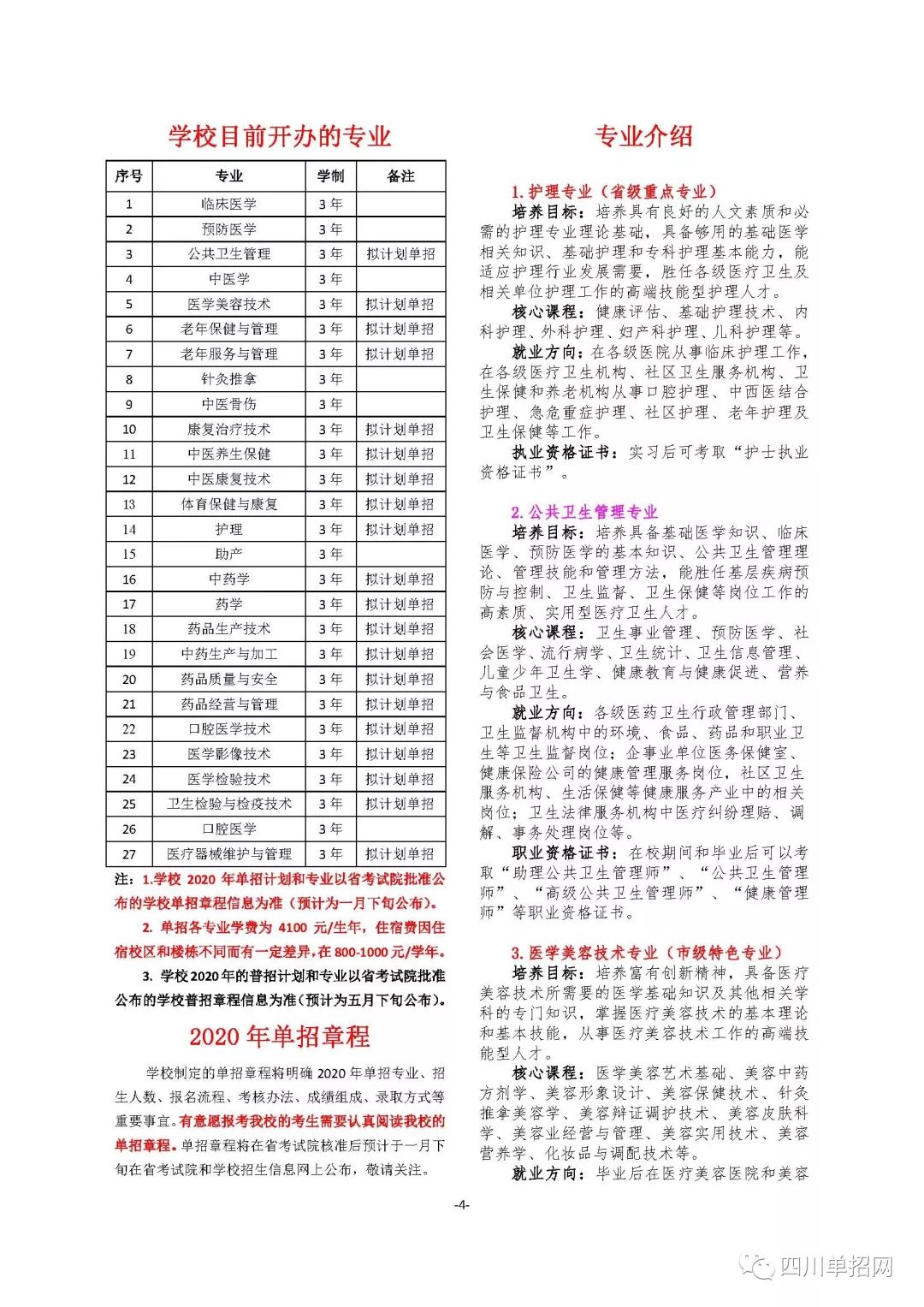 学校目前开办的专业

| 序号 | 专业 | 学制 | 备注 |
|---|---|---|---|
| 1 | 临床医学 | 3年 | |
| 2 | 预防医学 | 3年 | |
| 3 | 公共卫生管理 | 3年 | 拟计划单招 |
| 4 | 中医学 | 3年 | |
| 5 | 医学美容技术 | 3年 | 拟计划单招 |
| 6 | 老年保健与管理 | 3年 | 拟计划单招 |
| 7 | 老年服务与管理 | 3年 | 拟计划单招 |
| 8 | 针灸推拿 | 3年 | |
| 9 | 中医骨伤 | 3年 | |
| 10 | 康复治疗技术 | 3年 | 拟计划单招 |
| 11 | 中医养生保健 | 3年 | 拟计划单招 |
| 12 | 中医康复技术 | 3年 | 拟计划单招 |
| 13 | 体育保健与康复 | 3年 | 拟计划单招 |
| 14 | 护理 | 3年 | 拟计划单招 |
| 15 | 助产 | 3年 | |
| 16 | 中药学 | 3年 | 拟计划单招 |
| 17 | 药学 | 3年 | 拟计划单招 |
| 18 | 药品生产技术 | 3年 | 拟计划单招 |
| 19 | 中药生产与加工 | 3年 | 拟计划单招 |
| 20 | 药品质量与安全 | 3年 | 拟计划单招 |
| 21 | 药品经营与管理 | 3年 | 拟计划单招 |
| 22 | 口腔医学技术 | 3年 | 拟计划单招 |
| 23 | 医学影像技术 | 3年 | 拟计划单招 |
| 24 | 医学检验技术 | 3年 | 拟计划单招 |
| 25 | 卫生检验与检疫技术 | 3年 | 拟计划单招 |
| 26 | 口腔医学 | 3年 | |
| 27 | 医疗器械维护与管理 | 3年 | 拟计划单招 |

注：1.学校 2020 年单招计划和专业以省考试院批准公布的学校单招章程信息为准（预计为一月下旬公布）。
2. 单招各专业学费为 4100 元/生年，住宿费因住宿校区和楼栋不同而有一定差异，在 800-1000 元/学年。
3. 学校 2020 年的普招计划和专业以省考试院批准公布的学校普招章程信息为准（预计为五月下旬公布）。

2020 年单招章程

学校制定的单招章程将明确 2020 年单招专业、招生人数、报名流程、考核办法、成绩组成、录取方式等重要事宜。有意愿报考我校的考生需要认真阅读我校的单招章程。单招章程将在省考试院核准后预计于一月下旬在省考试院和学校招生信息网上公布，敬请关注。

专业介绍

1. 护理专业（省级重点专业）
培养目标：培养具有良好的人文素质和必需的护理专业理论基础，具备够用的基础医学相关知识、基础护理和专科护理基本能力，能适应护理行业发展需要，胜任各级医疗卫生及相关单位护理工作的高端技能型护理人才。
核心课程：健康评估、基础护理技术、内科护理、外科护理、妇产科护理、儿科护理等。
就业方向：在各级医院从事临床护理工作，在各级医疗卫生机构、社区卫生服务机构、卫生保健和养老机构从事口腔护理、中西医结合护理、急危重症护理、社区护理、老年护理及卫生保健等工作。
执业资格证书：实习后可考取“护士执业资格证书”。

2. 公共卫生管理专业
培养目标：培养具备基础医学知识、临床医学、预防医学的基本知识、公共卫生管理理论、管理技能和管理方法，能胜任基层疾病预防与控制、卫生监督、卫生保健等岗位工作的高素质、实用型医疗卫生人才。
核心课程：卫生事业管理、预防医学、社会医学、流行病学、卫生统计、卫生信息管理、儿童少年卫生学、健康教育与健康促进、营养与食品卫生。
就业方向：各级医药卫生行政管理部门、卫生监督机构中的环境、食品、药品和职业卫生等卫生监督岗位；企事业单位医务保健室、健康保险公司的健康管理服务岗位，社区卫生服务机构、生活保健等健康服务产业中的相关岗位；卫生法律服务机构中医疗纠纷理赔、调解、事务处理岗位等。
职业资格证书：在校期间和毕业后可以考取“助理公共卫生管理师”、“公共卫生管理师”、“高级公共卫生管理师”、“健康管理师”等职业资格证书。

3. 医学美容技术专业（市级特色专业）
培养目标：培养富有创新精神，具备医疗美容技术所需要的医学基础知识及其他相关学科的专门知识，掌握医疗美容技术的基本理论和基本技能，从事医疗美容技术工作的高端技能型人才。
核心课程：医学美容艺术基础、美容中药方剂学、美容形象设计、美容保健技术、针灸推拿美容学、美容辩证调护技术、美容皮肤科学、美容业经营与管理、美容实用技术、美容营养学、化妆品与调配技术等。
就业方向：毕业后在医疗美容医院和美容

-4-

四川单招网